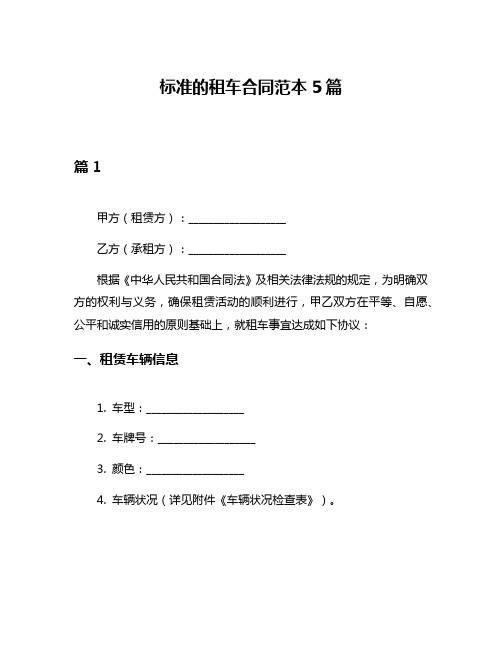 标准的租车合同范本 5 篇

篇 1

甲方（租赁方）：__________________

乙方（承租方）：__________________

根据《中华人民共和国合同法》及相关法律法规的规定，为明确双方的权利与义务，确保租赁活动的顺利进行，甲乙双方在平等、自愿、公平和诚实信用的原则基础上，就租车事宜达成如下协议：

一、租赁车辆信息

1. 车型：__________________

2. 车牌号：__________________

3. 颜色：__________________

4. 车辆状况（详见附件《车辆状况检查表》）。